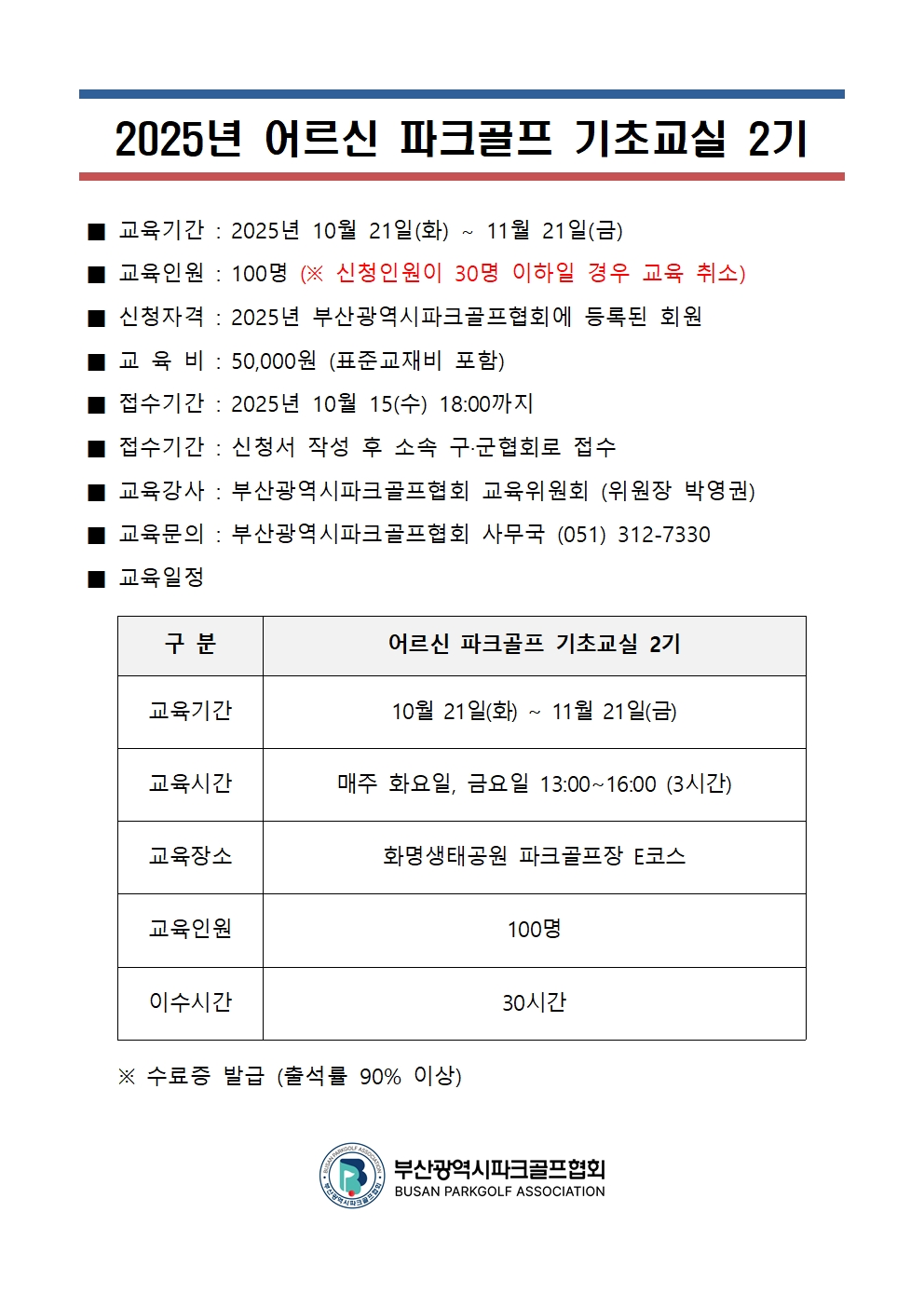 2025년 어르신 파크골프 기초교실 2기

■ 교육기간 : 2025년 10월 21일(화) ~ 11월 21일(금)

■ 교육인원 : 100명 (※ 신청인원이 30명 이하일 경우 교육 취소)

■ 신청자격 : 2025년 부산광역시파크골프협회에 등록된 회원

■ 교 육 비 : 50,000원 (표준교재비 포함)

■ 접수기간 : 2025년 10월 15(수) 18:00까지

■ 접수기간 : 신청서 작성 후 소속 구·군협회로 접수

■ 교육강사 : 부산광역시파크골프협회 교육위원회 (위원장 박영권)

■ 교육문의 : 부산광역시파크골프협회 사무국 (051) 312-7330

■ 교육일정

| 구 분 | 어르신 파크골프 기초교실 2기 |
|---|---|
| 교육기간 | 10월 21일(화) ~ 11월 21일(금) |
| 교육시간 | 매주 화요일, 금요일 13:00~16:00 (3시간) |
| 교육장소 | 화명생태공원 파크골프장 E코스 |
| 교육인원 | 100명 |
| 이수시간 | 30시간 |

※ 수료증 발급 (출석률 90% 이상)

BUSAN PARKGOLF ASSOCIATION 부산광역시파크골프협회
부산광역시파크골프협회
BUSAN PARKGOLF ASSOCIATION